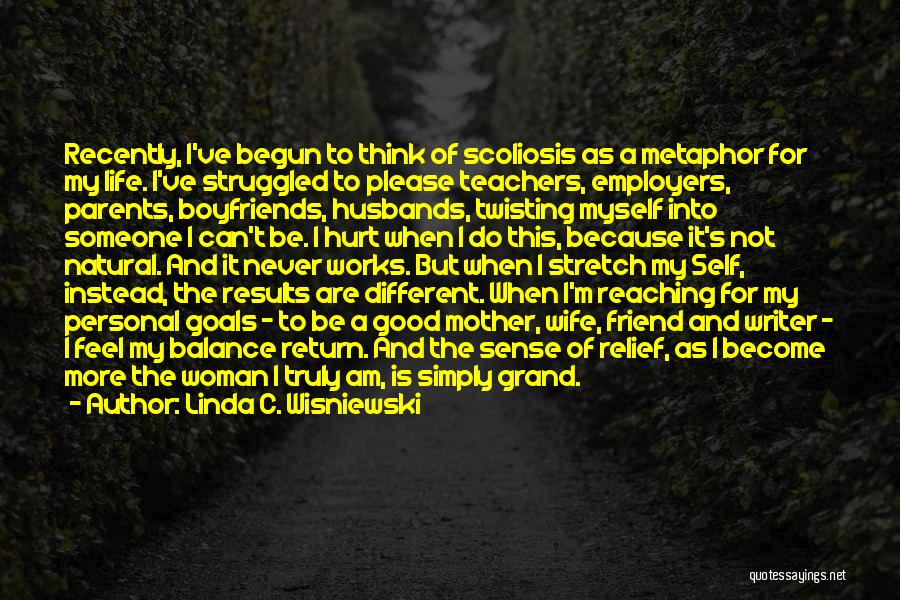 Recently, I've begun to think of scoliosis as a metaphor for my life. I've struggled to please teachers, employers, parents, boyfriends, husbands, twisting myself into someone I can't be. I hurt when I do this, because it's not natural. And it never works. But when I stretch my Self, instead, the results are different. When I'm reaching for my personal goals - to be a good mother, wife, friend and writer - I feel my balance return. And the sense of relief, as I become more the woman I truly am, is simply grand.

- Author: Linda C. Wisniewski

quotessayings.net